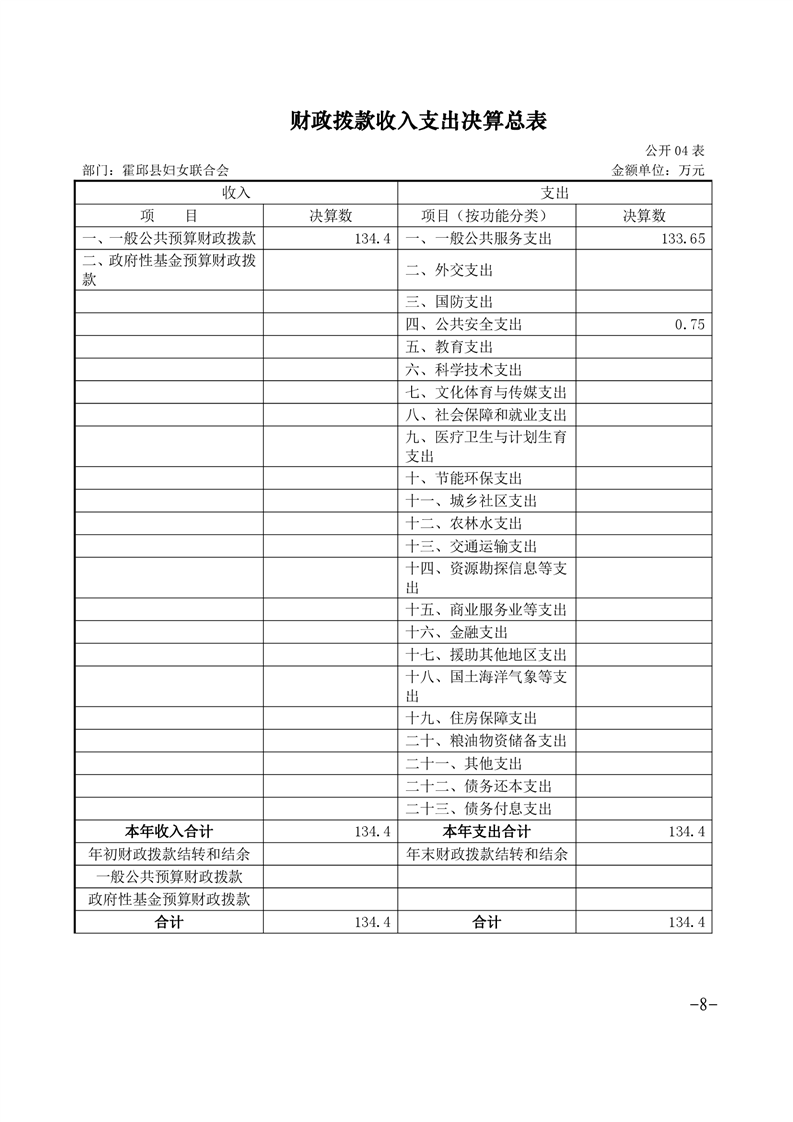 财政拨款收入支出决算总表

公开04表

部门：霍邱县妇女联合会 金额单位：万元

| 收入 | | 支出 | |
|---|---|---|---|
| 项　目 | 决算数 | 项目（按功能分类） | 决算数 |
| 一、一般公共预算财政拨款 | 134.4 | 一、一般公共服务支出 | 133.65 |
| 二、政府性基金预算财政拨款 | | 二、外交支出 | |
| | | 三、国防支出 | |
| | | 四、公共安全支出 | 0.75 |
| | | 五、教育支出 | |
| | | 六、科学技术支出 | |
| | | 七、文化体育与传媒支出 | |
| | | 八、社会保障和就业支出 | |
| | | 九、医疗卫生与计划生育支出 | |
| | | 十、节能环保支出 | |
| | | 十一、城乡社区支出 | |
| | | 十二、农林水支出 | |
| | | 十三、交通运输支出 | |
| | | 十四、资源勘探信息等支出 | |
| | | 十五、商业服务业等支出 | |
| | | 十六、金融支出 | |
| | | 十七、援助其他地区支出 | |
| | | 十八、国土海洋气象等支出 | |
| | | 十九、住房保障支出 | |
| | | 二十、粮油物资储备支出 | |
| | | 二十一、其他支出 | |
| | | 二十二、债务还本支出 | |
| | | 二十三、债务付息支出 | |
| 本年收入合计 | 134.4 | 本年支出合计 | 134.4 |
| 年初财政拨款结转和结余 | | 年末财政拨款结转和结余 | |
| 一般公共预算财政拨款 | | | |
| 政府性基金预算财政拨款 | | | |
| 合计 | 134.4 | 合计 | 134.4 |

-8-